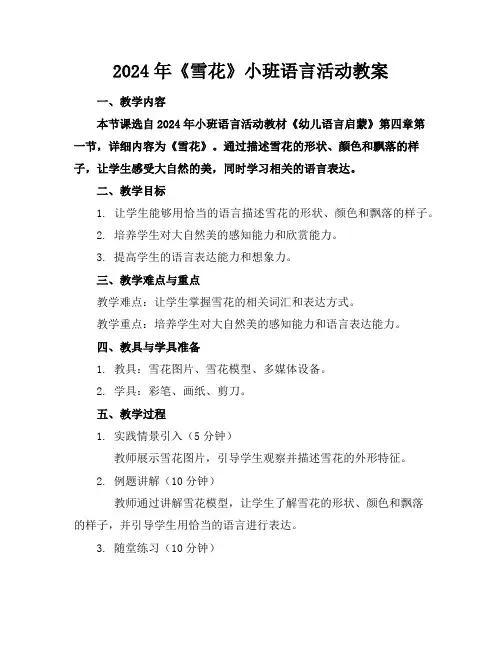 2024年《雪花》小班语言活动教案

一、教学内容

本节课选自2024年小班语言活动教材《幼儿语言启蒙》第四章第一节，详细内容为《雪花》。通过描述雪花的形状、颜色和飘落的样子，让学生感受大自然的美，同时学习相关的语言表达。

二、教学目标

1. 让学生能够用恰当的语言描述雪花的形状、颜色和飘落的样子。

2. 培养学生对大自然美的感知能力和欣赏能力。

3. 提高学生的语言表达能力和想象力。

三、教学难点与重点

教学难点：让学生掌握雪花的相关词汇和表达方式。

教学重点：培养学生对大自然美的感知能力和语言表达能力。

四、教具与学具准备

1. 教具：雪花图片、雪花模型、多媒体设备。

2. 学具：彩笔、画纸、剪刀。

五、教学过程

1. 实践情景引入（5分钟）

教师展示雪花图片，引导学生观察并描述雪花的外形特征。

2. 例题讲解（10分钟）

教师通过讲解雪花模型，让学生了解雪花的形状、颜色和飘落的样子，并引导学生用恰当的语言进行表达。

3. 随堂练习（10分钟）